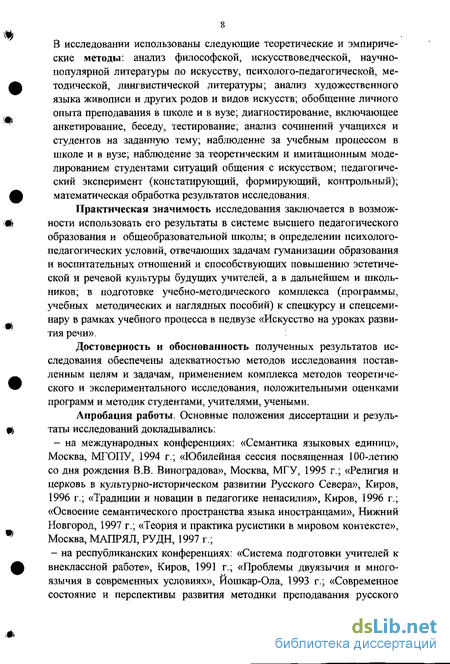 8

В исследовании использованы следующие теоретические и эмпирические **методы**: анализ философской, искусствоведческой, научно-популярной литературы по искусству, психолого-педагогической, методической, лингвистической литературы; анализ художественного языка живописи и других родов и видов искусств; обобщение личного опыта преподавания в школе и в вузе; диагностирование, включающее анкетирование, беседу, тестирование; анализ сочинений учащихся и студентов на заданную тему; наблюдение за учебным процессом в школе и в вузе; наблюдение за теоретическим и имитационным моделированием студентами ситуаций общения с искусством; педагогический эксперимент (констатирующий, формирующий, контрольный); математическая обработка результатов исследования.

**Практическая значимость** исследования заключается в возможности использовать его результаты в системе высшего педагогического образования и общеобразовательной школы; в определении психолого-педагогических условий, отвечающих задачам гуманизации образования и воспитательных отношений и способствующих повышению эстетической и речевой культуры будущих учителей, а в дальнейшем и школьников; в подготовке учебно-методического комплекса (программы, учебных методических и наглядных пособий) к спецкурсу и спецсеминару в рамках учебного процесса в педвузе «Искусство на уроках развития речи».

**Достоверность и обоснованность** полученных результатов исследования обеспечены адекватностью методов исследования поставленным целям и задачам, применением комплекса методов теоретического и экспериментального исследования, положительными оценками программ и методик студентами, учителями, учеными.

**Апробация работы**. Основные положения диссертации и результаты исследований докладывались:

– на международных конференциях: «Семантика языковых единиц», Москва, МГОПУ, 1994 г.; «Юбилейная сессия посвященная 100-летию со дня рождения В.В. Виноградова», Москва, МГУ, 1995 г.; «Религия и церковь в культурно-историческом развитии Русского Севера», Киров, 1996 г.; «Традиции и новации в педагогике ненасилия», Киров, 1996 г.; «Освоение семантического пространства языка иностранцами», Нижний Новгород, 1997 г.; «Теория и практика русистики в мировом контексте», Москва, МАПРЯЛ, РУДН, 1997 г.;

– на республиканских конференциях: «Система подготовки учителей к внеклассной работе», Киров, 1991 г.; «Проблемы двуязычия и многоязычия в современных условиях», Йошкар-Ола, 1993 г.; «Современное состояние и перспективы развития методики преподавания русского

dsLib.net
библиотека диссертаций